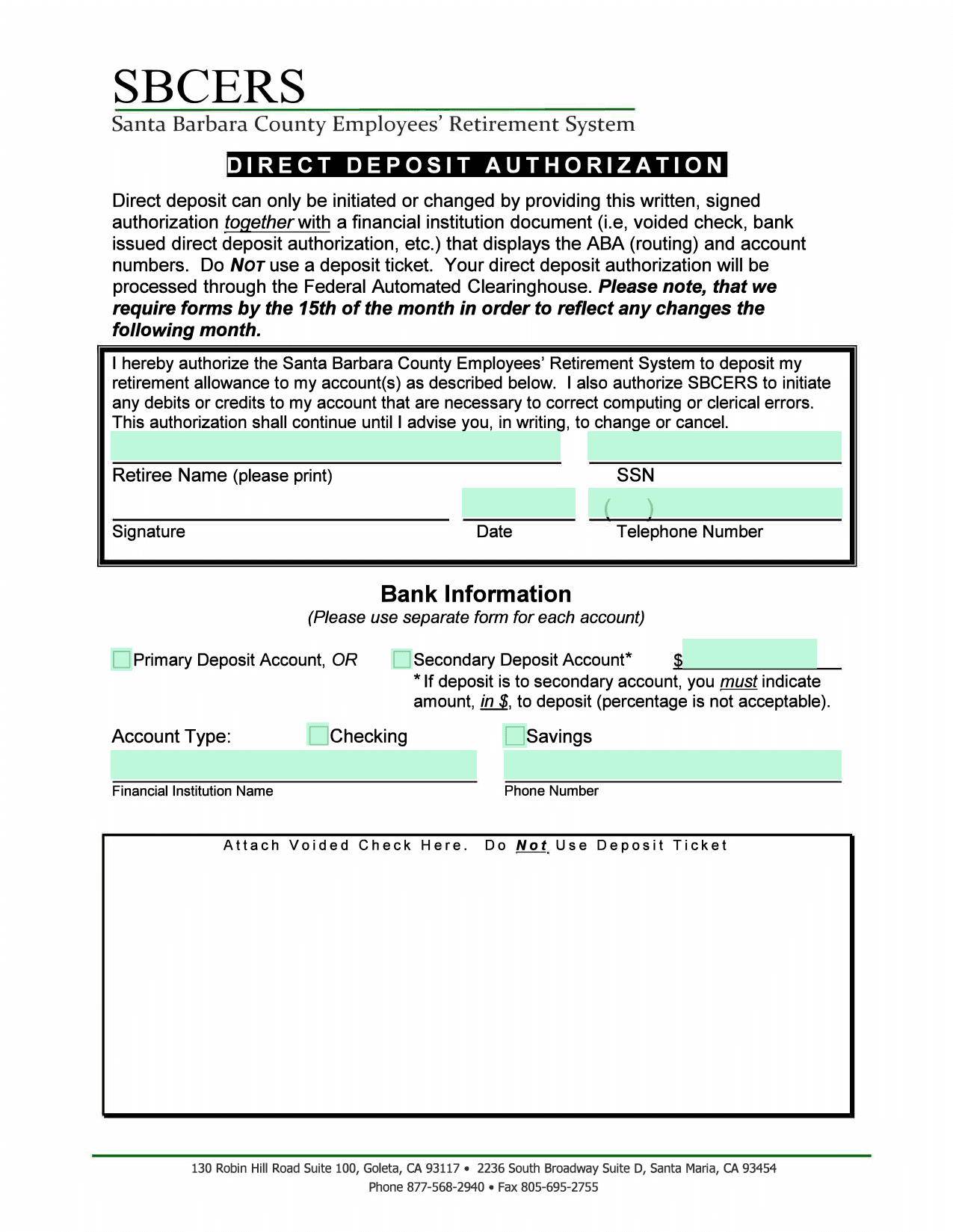 SBCERS
Santa Barbara County Employees' Retirement System

DIRECT DEPOSIT AUTHORIZATION

Direct deposit can only be initiated or changed by providing this written, signed authorization together with a financial institution document (i.e, voided check, bank issued direct deposit authorization, etc.) that displays the ABA (routing) and account numbers. Do NOT use a deposit ticket. Your direct deposit authorization will be processed through the Federal Automated Clearinghouse. Please note, that we require forms by the 15th of the month in order to reflect any changes the following month.

I hereby authorize the Santa Barbara County Employees' Retirement System to deposit my retirement allowance to my account(s) as described below. I also authorize SBCERS to initiate any debits or credits to my account that are necessary to correct computing or clerical errors. This authorization shall continue until I advise you, in writing, to change or cancel.

Retiree Name (please print)
SSN

( )
Signature
Date
Telephone Number

Bank Information
(Please use separate form for each account)

Primary Deposit Account, OR
Secondary Deposit Account*
$
* If deposit is to secondary account, you must indicate amount, in $, to deposit (percentage is not acceptable).

Account Type:
Checking
Savings

Financial Institution Name
Phone Number

Attach Voided Check Here. Do Not Use Deposit Ticket

130 Robin Hill Road Suite 100, Goleta, CA 93117 • 2236 South Broadway Suite D, Santa Maria, CA 93454
Phone 877-568-2940 • Fax 805-695-2755